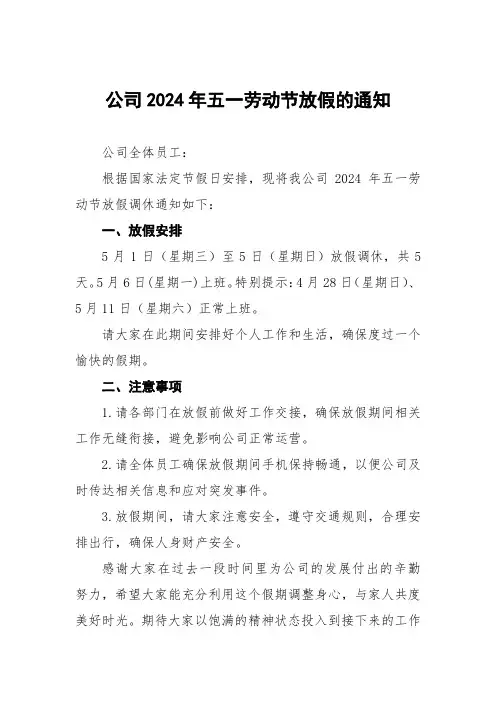 公司 2024 年五一劳动节放假的通知

公司全体员工：

根据国家法定节假日安排，现将我公司 2024 年五一劳动节放假调休通知如下：

一、放假安排

5 月 1 日（星期三）至 5 日（星期日）放假调休，共 5 天。5 月 6 日(星期一）上班。特别提示：4 月 28 日（星期日）、5 月 11 日（星期六）正常上班。

请大家在此期间安排好个人工作和生活，确保度过一个愉快的假期。

二、注意事项

1. 请各部门在放假前做好工作交接，确保放假期间相关工作无缝衔接，避免影响公司正常运营。

2. 请全体员工确保放假期间手机保持畅通，以便公司及时传达相关信息和应对突发事件。

3. 放假期间，请大家注意安全，遵守交通规则，合理安排出行，确保人身财产安全。

感谢大家在过去一段时间里为公司的发展付出的辛勤努力，希望大家能充分利用这个假期调整身心，与家人共度美好时光。期待大家以饱满的精神状态投入到接下来的工作